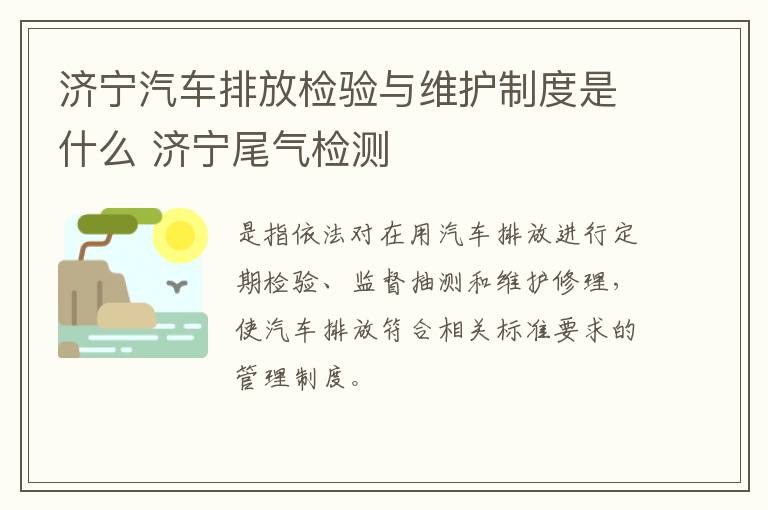 济宁汽车排放检验与维护制度是什么 济宁尾气检测

是指依法对在用汽车排放进行定期检验、监督抽测和维护修理，使汽车排放符合相关标准要求的管理制度。